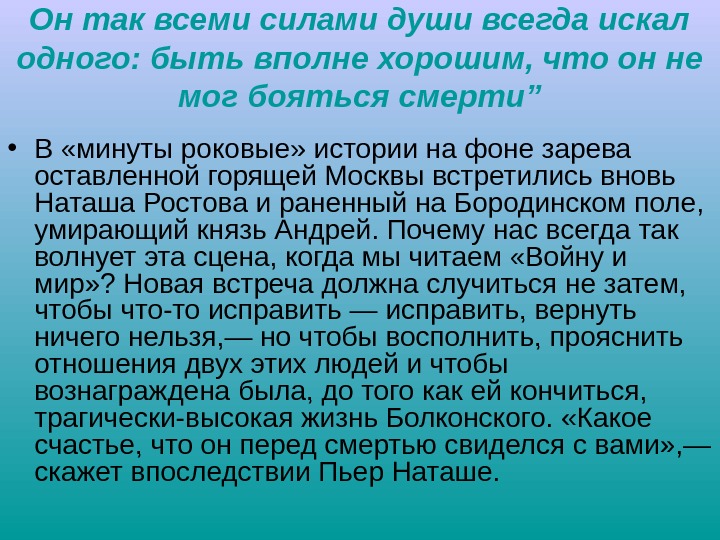 Он так всеми силами души всегда искал одного: быть вполне хорошим, что он не мог бояться смерти"

• В «минуты роковые» истории на фоне зарева оставленной горящей Москвы встретились вновь Наташа Ростова и раненный на Бородинском поле, умирающий князь Андрей. Почему нас всегда так волнует эта сцена, когда мы читаем «Войну и мир»? Новая встреча должна случиться не затем, чтобы что-то исправить — исправить, вернуть ничего нельзя,— но чтобы восполнить, прояснить отношения двух этих людей и чтобы вознаграждена была, до того как ей кончиться, трагически-высокая жизнь Болконского. «Какое счастье, что он перед смертью свиделся с вами»,— скажет впоследствии Пьер Наташе.